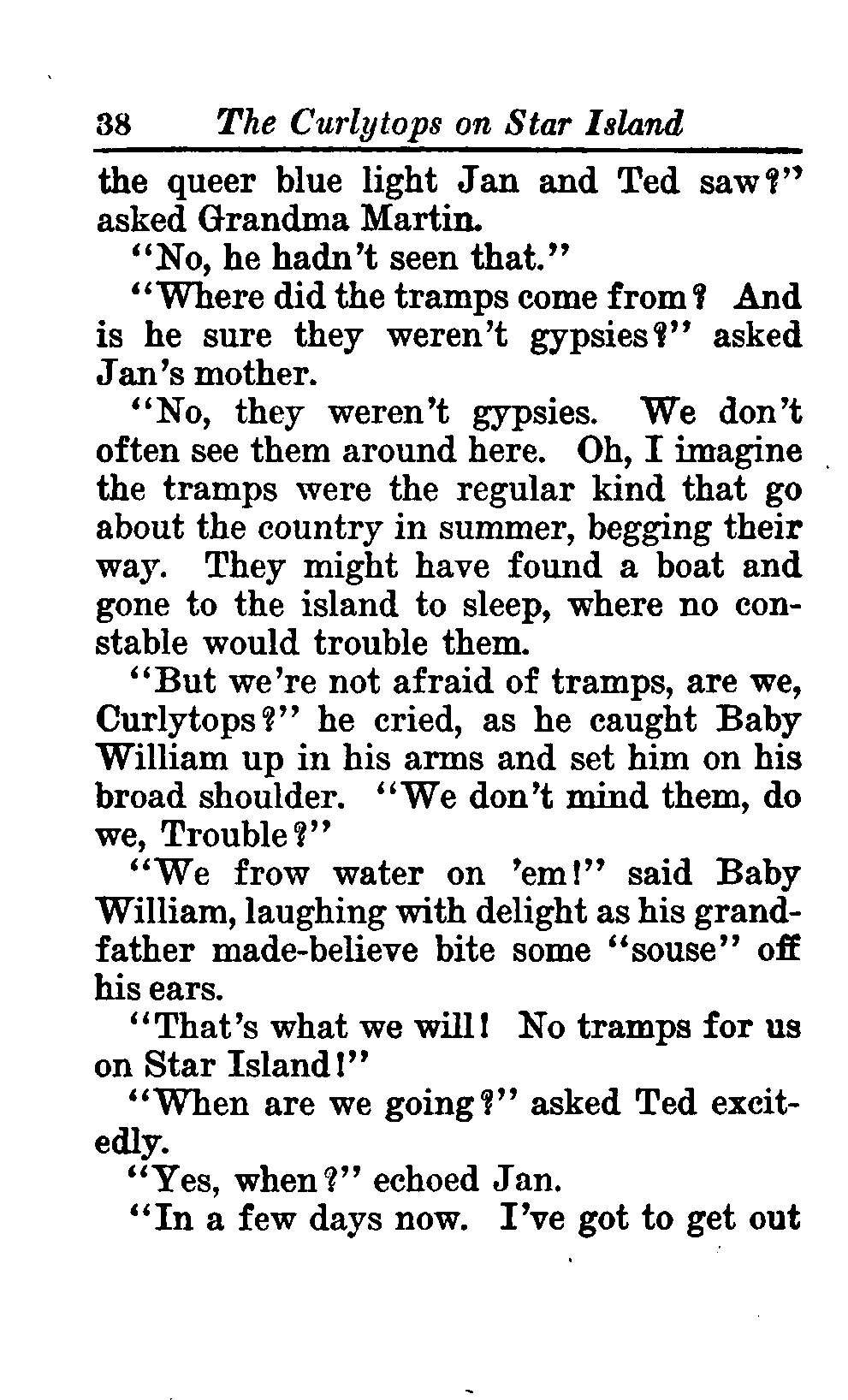 38 The Curlytops on Star Island

the queer blue light Jan and Ted saw?" asked Grandma Martin.

"No, he hadn't seen that."

"Where did the tramps come from? And is he sure they weren't gypsies?" asked Jan's mother.

"No, they weren't gypsies. We don't often see them around here. Oh, I imagine the tramps were the regular kind that go about the country in summer, begging their way. They might have found a boat and gone to the island to sleep, where no constable would trouble them.

"But we're not afraid of tramps, are we, Curlytops?" he cried, as he caught Baby William up in his arms and set him on his broad shoulder. "We don't mind them, do we, Trouble?"

"We frow water on 'em!" said Baby William, laughing with delight as his grandfather made-believe bite some "souse" off his ears.

"That's what we will! No tramps for us on Star Island!"

"When are we going?" asked Ted excitedly.

"Yes, when?" echoed Jan.

"In a few days now. I've got to get out